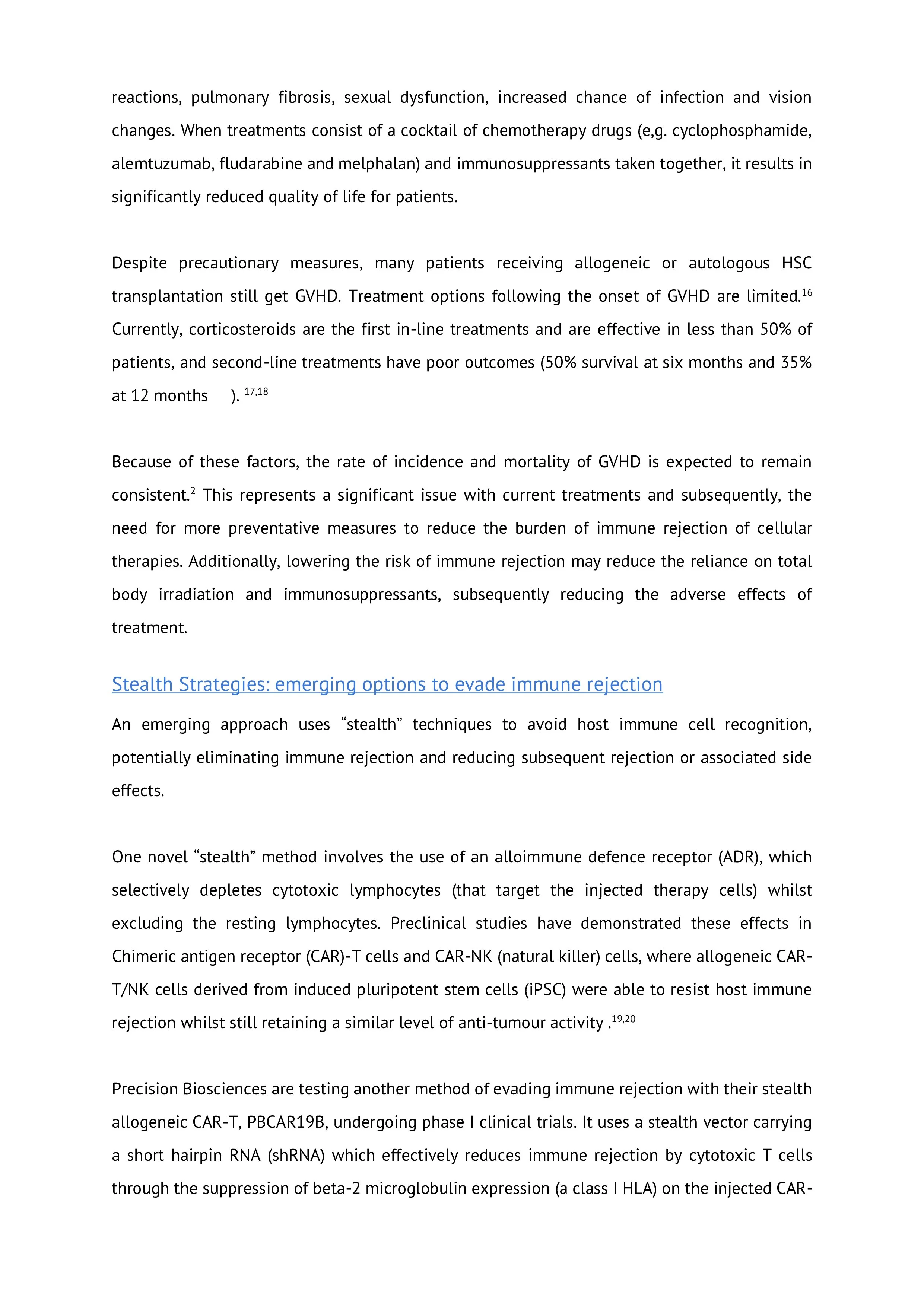 reactions, pulmonary fibrosis, sexual dysfunction, increased chance of infection and vision changes. When treatments consist of a cocktail of chemotherapy drugs (e,g. cyclophosphamide, alemtuzumab, fludarabine and melphalan) and immunosuppressants taken together, it results in significantly reduced quality of life for patients.

Despite precautionary measures, many patients receiving allogeneic or autologous HSC transplantation still get GVHD. Treatment options following the onset of GVHD are limited.$^{16}$ Currently, corticosteroids are the first in-line treatments and are effective in less than 50% of patients, and second-line treatments have poor outcomes (50% survival at six months and 35% at 12 months ). $^{17,18}$

Because of these factors, the rate of incidence and mortality of GVHD is expected to remain consistent.$^{2}$ This represents a significant issue with current treatments and subsequently, the need for more preventative measures to reduce the burden of immune rejection of cellular therapies. Additionally, lowering the risk of immune rejection may reduce the reliance on total body irradiation and immunosuppressants, subsequently reducing the adverse effects of treatment.

Stealth Strategies: emerging options to evade immune rejection

An emerging approach uses “stealth” techniques to avoid host immune cell recognition, potentially eliminating immune rejection and reducing subsequent rejection or associated side effects.

One novel “stealth” method involves the use of an alloimmune defence receptor (ADR), which selectively depletes cytotoxic lymphocytes (that target the injected therapy cells) whilst excluding the resting lymphocytes. Preclinical studies have demonstrated these effects in Chimeric antigen receptor (CAR)-T cells and CAR-NK (natural killer) cells, where allogeneic CAR-T/NK cells derived from induced pluripotent stem cells (iPSC) were able to resist host immune rejection whilst still retaining a similar level of anti-tumour activity .$^{19,20}$

Precision Biosciences are testing another method of evading immune rejection with their stealth allogeneic CAR-T, PBCAR19B, undergoing phase I clinical trials. It uses a stealth vector carrying a short hairpin RNA (shRNA) which effectively reduces immune rejection by cytotoxic T cells through the suppression of beta-2 microglobulin expression (a class I HLA) on the injected CAR-